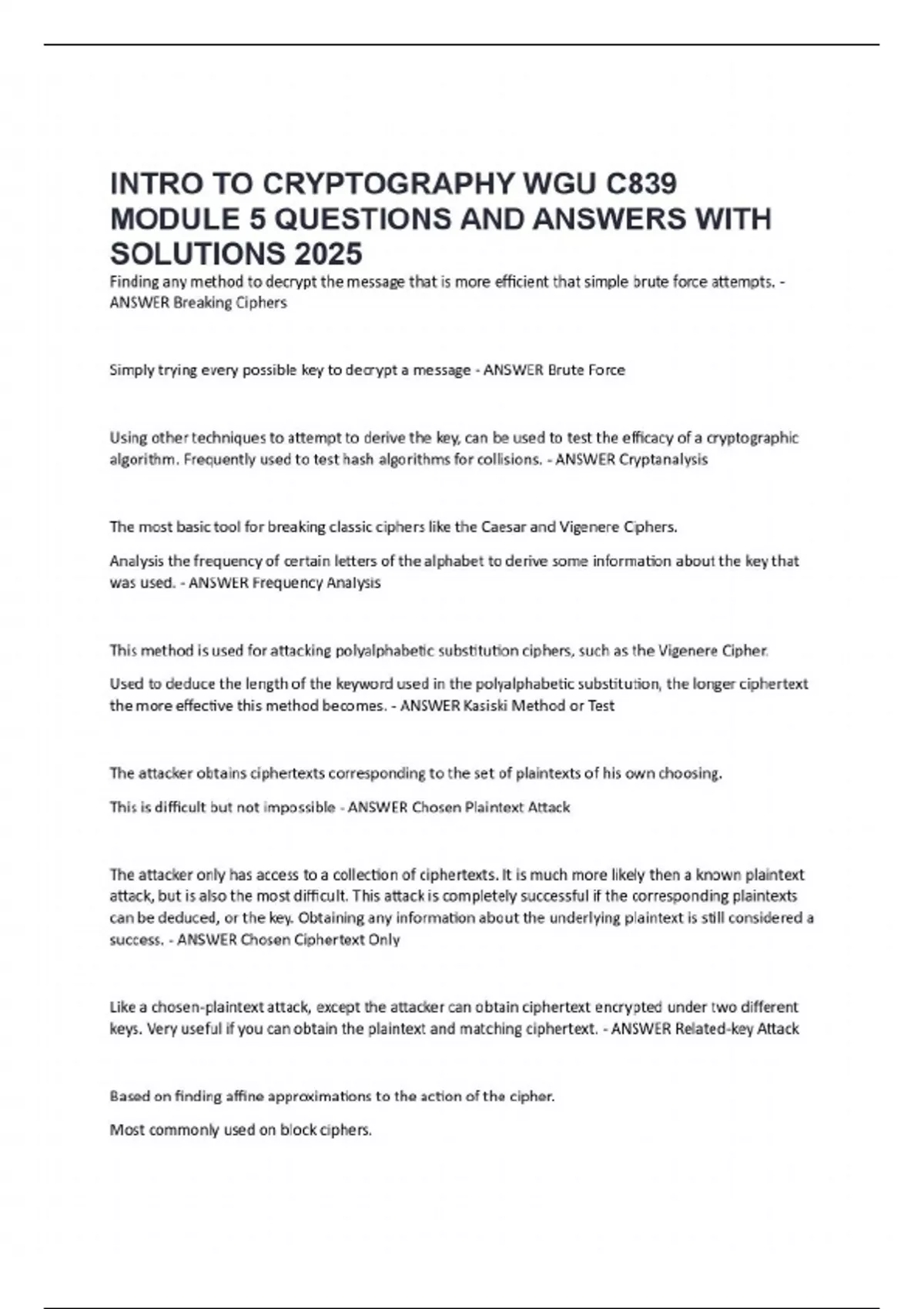 INTRO TO CRYPTOGRAPHY WGU C839 MODULE 5 QUESTIONS AND ANSWERS WITH SOLUTIONS 2025

Finding any method to decrypt the message that is more efficient that simple brute force attempts. - ANSWER Breaking Ciphers

Simply trying every possible key to decrypt a message - ANSWER Brute Force

Using other techniques to attempt to derive the key, can be used to test the efficacy of a cryptographic algorithm. Frequently used to test hash algorithms for collisions. - ANSWER Cryptanalysis

The most basic tool for breaking classic ciphers like the Caesar and Vigenere Ciphers.

Analysis the frequency of certain letters of the alphabet to derive some information about the key that was used. - ANSWER Frequency Analysis

This method is used for attacking polyalphabetic substitution ciphers, such as the Vigenere Cipher.

Used to deduce the length of the keyword used in the polyalphabetic substitution, the longer ciphertext the more effective this method becomes. - ANSWER Kasiski Method or Test

The attacker obtains ciphertexts corresponding to the set of plaintexts of his own choosing.

This is difficult but not impossible - ANSWER Chosen Plaintext Attack

The attacker only has access to a collection of ciphertexts. It is much more likely then a known plaintext attack, but is also the most difficult. This attack is completely successful if the corresponding plaintexts can be deduced, or the key. Obtaining any information about the underlying plaintext is still considered a success. - ANSWER Chosen Ciphertext Only

Like a chosen-plaintext attack, except the attacker can obtain ciphertext encrypted under two different keys. Very useful if you can obtain the plaintext and matching ciphertext. - ANSWER Related-key Attack

Based on finding affine approximations to the action of the cipher.

Most commonly used on block ciphers.